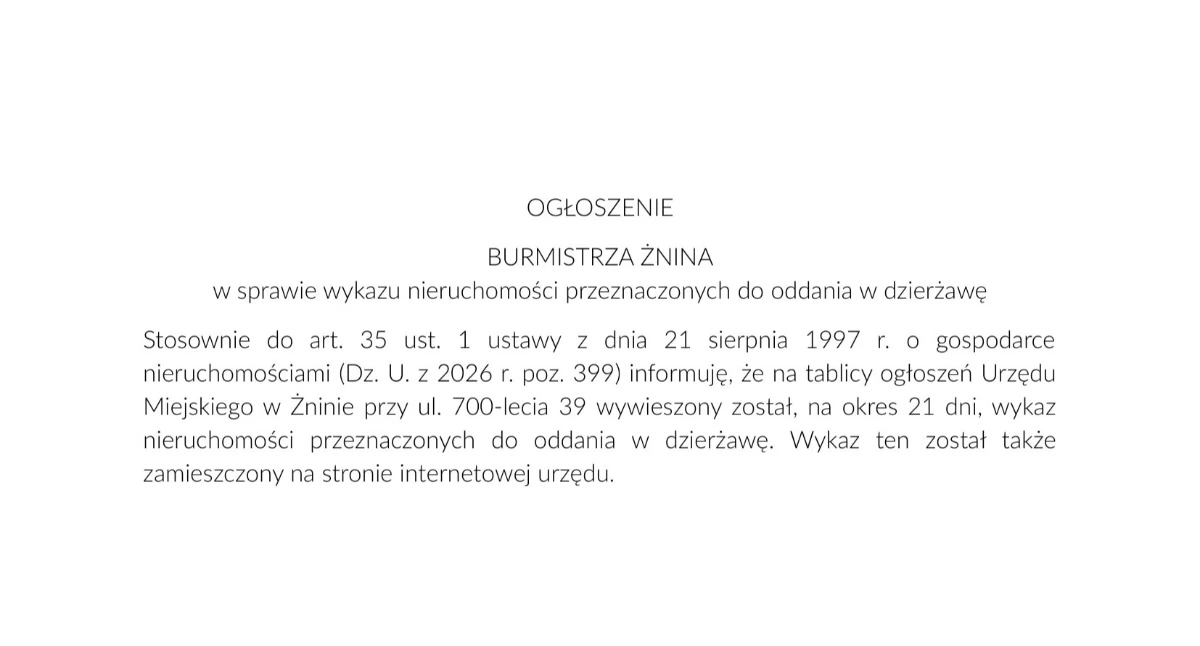 OGŁOSZENIE

BURMISTRZA ŻNINA
w sprawie wykazu nieruchomości przeznaczonych do oddania w dzierżawę

Stosownie do art. 35 ust. 1 ustawy z dnia 21 sierpnia 1997 r. o gospodarce nieruchomościami (Dz. U. z 2026 r. poz. 399) informuję, że na tablicy ogłoszeń Urzędu Miejskiego w Żninie przy ul. 700-lecia 39 wywieszony został, na okres 21 dni, wykaz nieruchomości przeznaczonych do oddania w dzierżawę. Wykaz ten został także zamieszczony na stronie internetowej urzędu.